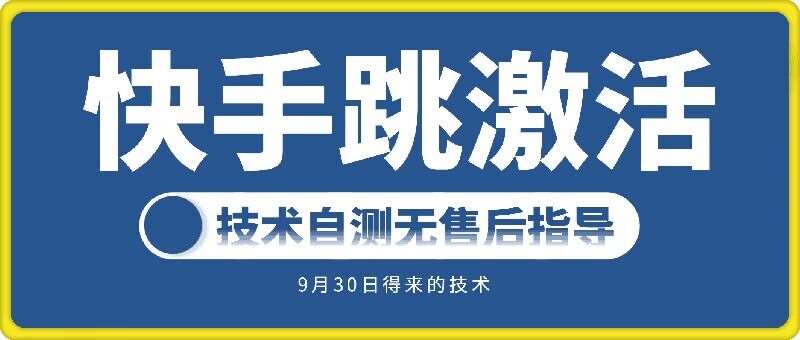 快手跳激活

技术自测无售后指导

9月30日得来的技术